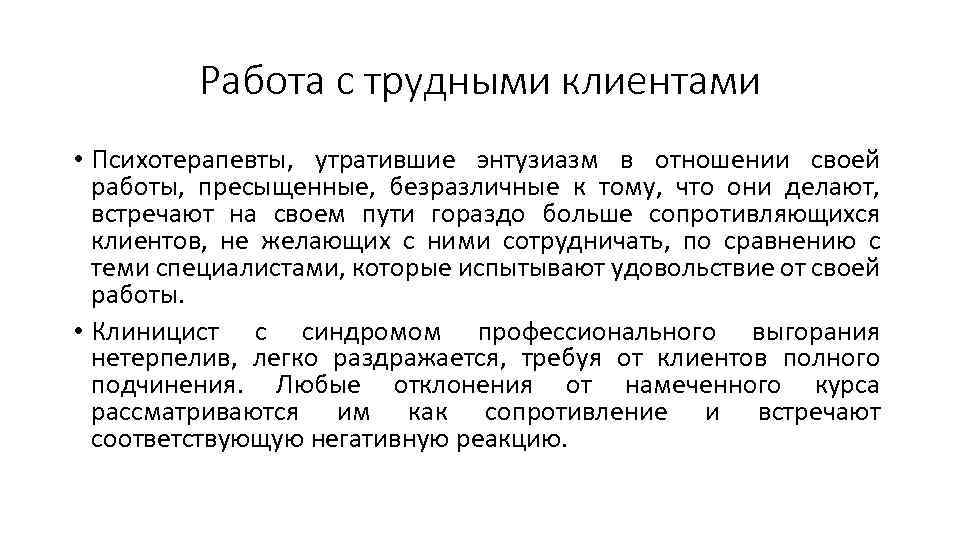 Работа с трудными клиентами

• Психотерапевты, утратившие энтузиазм в отношении своей работы, пресыщенные, безразличные к тому, что они делают, встречают на своем пути гораздо больше сопротивляющихся клиентов, не желающих с ними сотрудничать, по сравнению с теми специалистами, которые испытывают удовольствие от своей работы.

• Клиницист с синдромом профессионального выгорания нетерпелив, легко раздражается, требуя от клиентов полного подчинения. Любые отклонения от намеченного курса рассматриваются им как сопротивление и встречают соответствующую негативную реакцию.